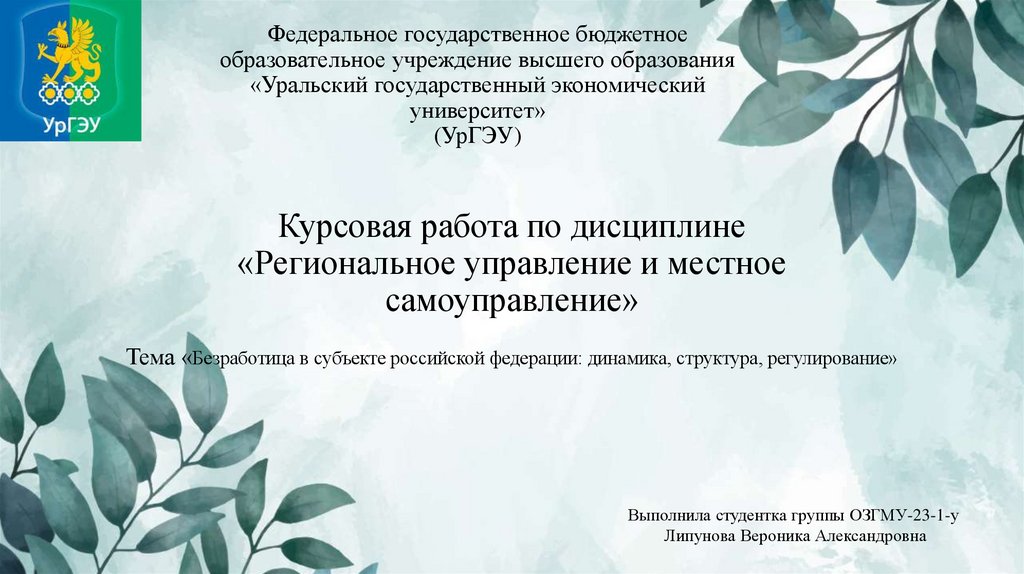 УрГЭУ

Федеральное государственное бюджетное образовательное учреждение высшего образования «Уральский государственный экономический университет» (УрГЭУ)

Курсовая работа по дисциплине «Региональное управление и местное самоуправление»

Тема «Безработица в субъекте российской федерации: динамика, структура, регулирование»

Выполнила студентка группы ОЗГМУ-23-1-у
Липунова Вероника Александровна